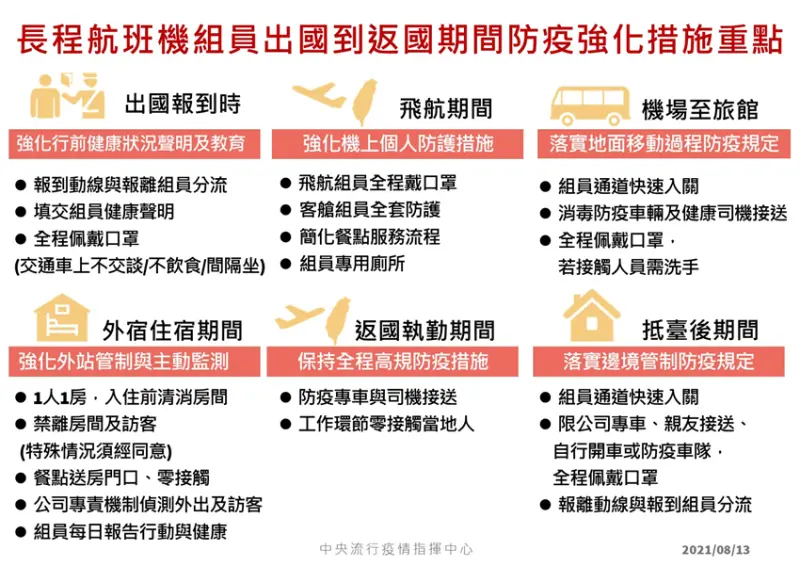 長程航班機組員出國到返國期間防疫強化措施重點

出國報到時
強化行前健康狀況聲明及教育
● 報到動線與報離組員分流
● 填交組員健康聲明
● 全程佩戴口罩
(交通車上不交談/不飲食/間隔坐)

飛航期間
強化機上個人防護措施
● 飛航組員全程戴口罩
● 客艙組員全套防護
● 簡化餐點服務流程
● 組員專用廁所

機場至旅館
落實地面移動過程防疫規定
● 組員通道快速入關
● 消毒防疫車輛及健康司機接送
● 全程佩戴口罩，若接觸人員需洗手

外宿住宿期間
強化外站管制與主動監測
● 1人1房，入住前清消房間
● 禁離房間及訪客
(特殊情況須經同意)
● 餐點送房門口、零接觸
● 公司專責機制偵測外出及訪客
● 組員每日報告行動與健康

返國執勤期間
保持全程高規防疫措施
● 防疫專車與司機接送
● 工作環節零接觸當地人

抵臺後期間
落實邊境管制防疫規定
● 組員通道快速入關
● 限公司專車、親友接送、自行開車或防疫車隊，全程佩戴口罩
● 報離動線與報到組員分流

中央流行疫情指揮中心
2021/08/13